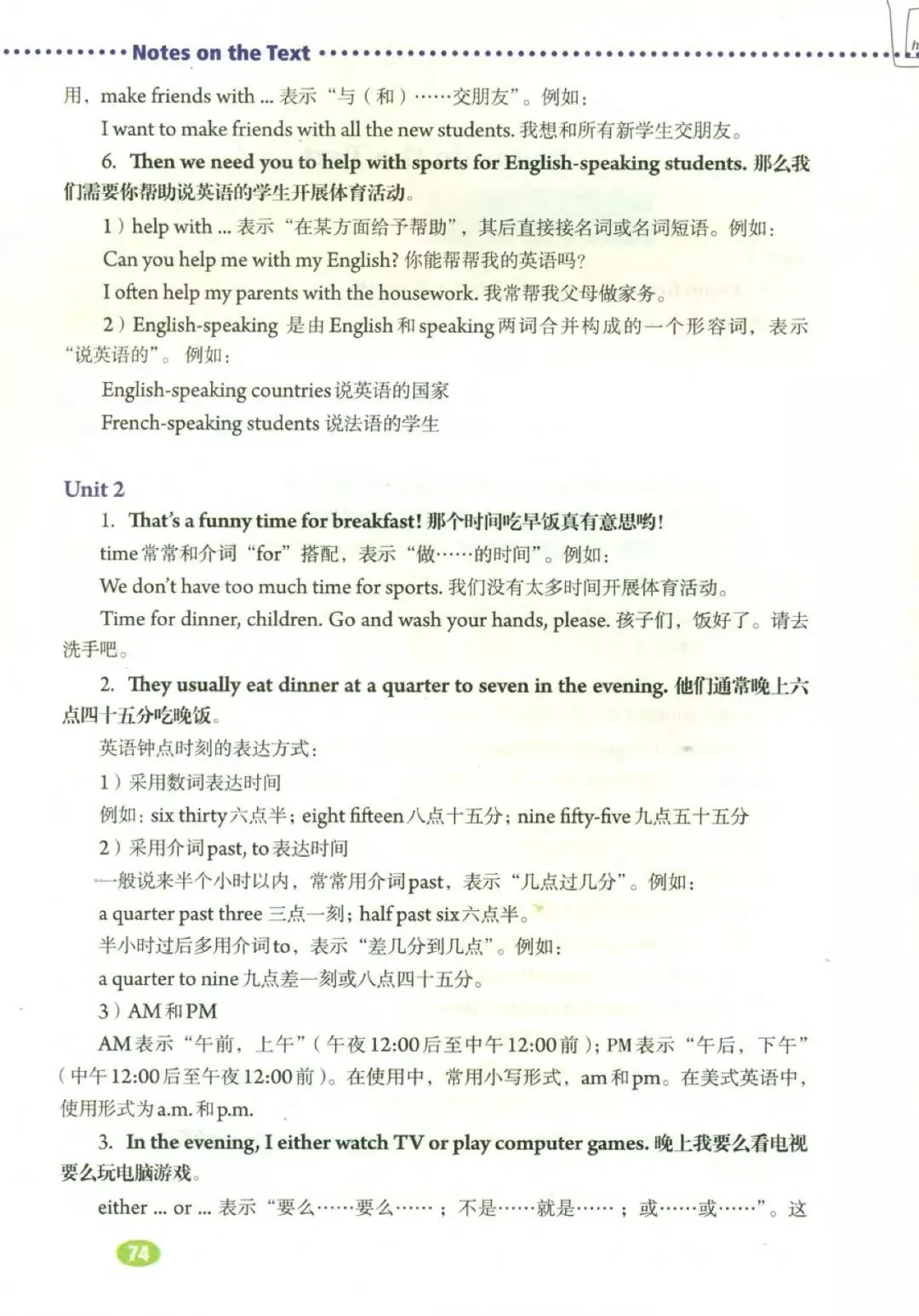 Notes on the Text

用，make friends with ... 表示“与（和）……交朋友”。例如：

I want to make friends with all the new students. 我想和所有新学生交朋友。

6. Then we need you to help with sports for English-speaking students. 那么我们需要你帮助说英语的学生开展体育活动。

1）help with ... 表示“在某方面给予帮助”，其后直接接名词或名词短语。例如：

Can you help me with my English? 你能帮帮我的英语吗？

I often help my parents with the housework. 我常帮我父母做家务。

2）English-speaking 是由 English 和 speaking 两词合并构成的一个形容词，表示“说英语的”。例如：

English-speaking countries 说英语的国家

French-speaking students 说法语的学生

Unit 2

1. That's a funny time for breakfast! 那个时间吃早饭真有意思哟！

time 常常和介词“for”搭配，表示“做……的时间”。例如：

We don't have too much time for sports. 我们没有太多时间开展体育活动。

Time for dinner, children. Go and wash your hands, please. 孩子们，饭好了。请去洗手吧。

2. They usually eat dinner at a quarter to seven in the evening. 他们通常晚上六点四十五分吃晚饭。

英语钟点时刻的表达方式：

1）采用数词表达时间

例如：six thirty 六点半；eight fifteen 八点十五分；nine fifty-five 九点五十五分

2）采用介词 past, to 表达时间

一般说来半个小时以内，常常用介词 past，表示“几点过几分”。例如：

a quarter past three 三点一刻；half past six 六点半。

半小时过后多用介词 to，表示“差几分到几点”。例如：

a quarter to nine 九点差一刻或八点四十五分。

3）AM 和 PM

AM 表示“午前，上午”（午夜 12:00 后至中午 12:00 前）；PM 表示“午后，下午”（中午 12:00 后至午夜 12:00 前）。在使用中，常用小写形式，am 和 pm。在美式英语中，使用形式为 a.m. 和 p.m.

3. In the evening, I either watch TV or play computer games. 晚上我要么看电视要么玩电脑游戏。

either ... or ... 表示“要么……要么……；不是……就是……；或……或……”。这

74